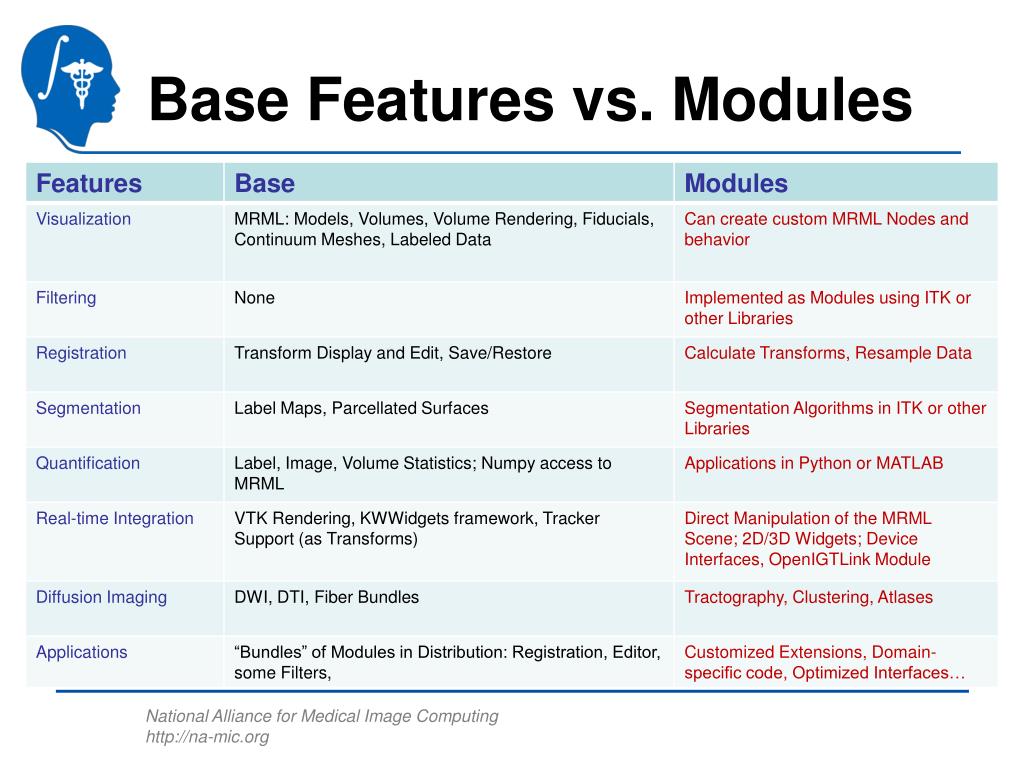 Base Features vs. Modules

| Features | Base | Modules |
|---|---|---|
| Visualization | MRML: Models, Volumes, Volume Rendering, Fiducials, Continuum Meshes, Labeled Data | Can create custom MRML Nodes and behavior |
| Filtering | None | Implemented as Modules using ITK or other Libraries |
| Registration | Transform Display and Edit, Save/Restore | Calculate Transforms, Resample Data |
| Segmentation | Label Maps, Parcellated Surfaces | Segmentation Algorithms in ITK or other Libraries |
| Quantification | Label, Image, Volume Statistics; Numpy access to MRML | Applications in Python or MATLAB |
| Real-time Integration | VTK Rendering, KWWidgets framework, Tracker Support (as Transforms) | Direct Manipulation of the MRML Scene; 2D/3D Widgets; Device Interfaces, OpenIGTLink Module |
| Diffusion Imaging | DWI, DTI, Fiber Bundles | Tractography, Clustering, Atlases |
| Applications | “Bundles” of Modules in Distribution: Registration, Editor, some Filters, | Customized Extensions, Domain-specific code, Optimized Interfaces… |

National Alliance for Medical Image Computing
http://na-mic.org